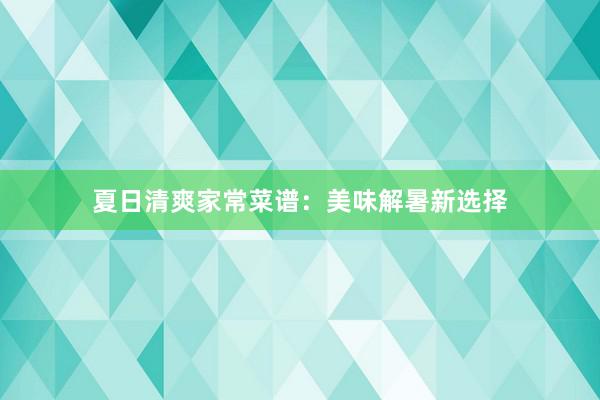 夏日清爽家常菜谱：美味解暑新选择